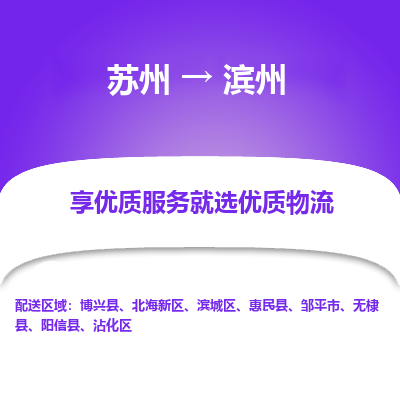 苏州 → 滨州

享优质服务就选优质物流

配送区域：博兴县、北海新区、滨城区、惠民县、邹平市、无棣县、阳信县、沾化区